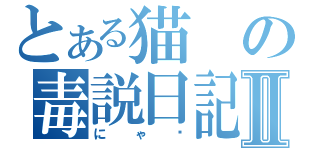 とある猫の毒説日記Ⅱ

にゃ・